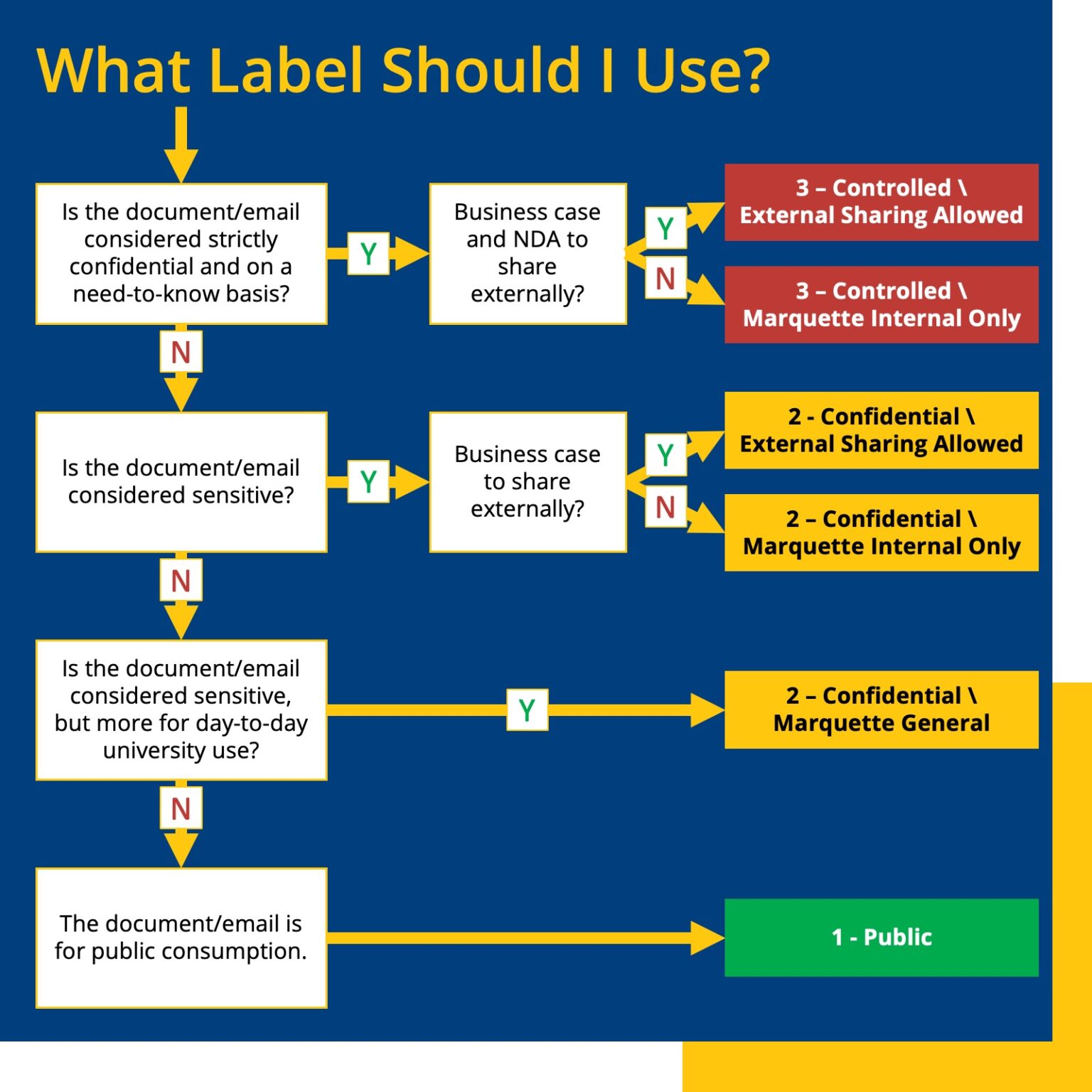 What Label Should I Use?

Is the document/email considered strictly confidential and on a need-to-know basis?

Y

Business case and NDA to share externally?

Y

3 – Controlled \ External Sharing Allowed

N

3 – Controlled \ Marquette Internal Only

N

Is the document/email considered sensitive?

Y

Business case to share externally?

Y

2 - Confidential \ External Sharing Allowed

N

2 – Confidential \ Marquette Internal Only

N

Is the document/email considered sensitive, but more for day-to-day university use?

Y

2 – Confidential \ Marquette General

N

The document/email is for public consumption.

1 - Public